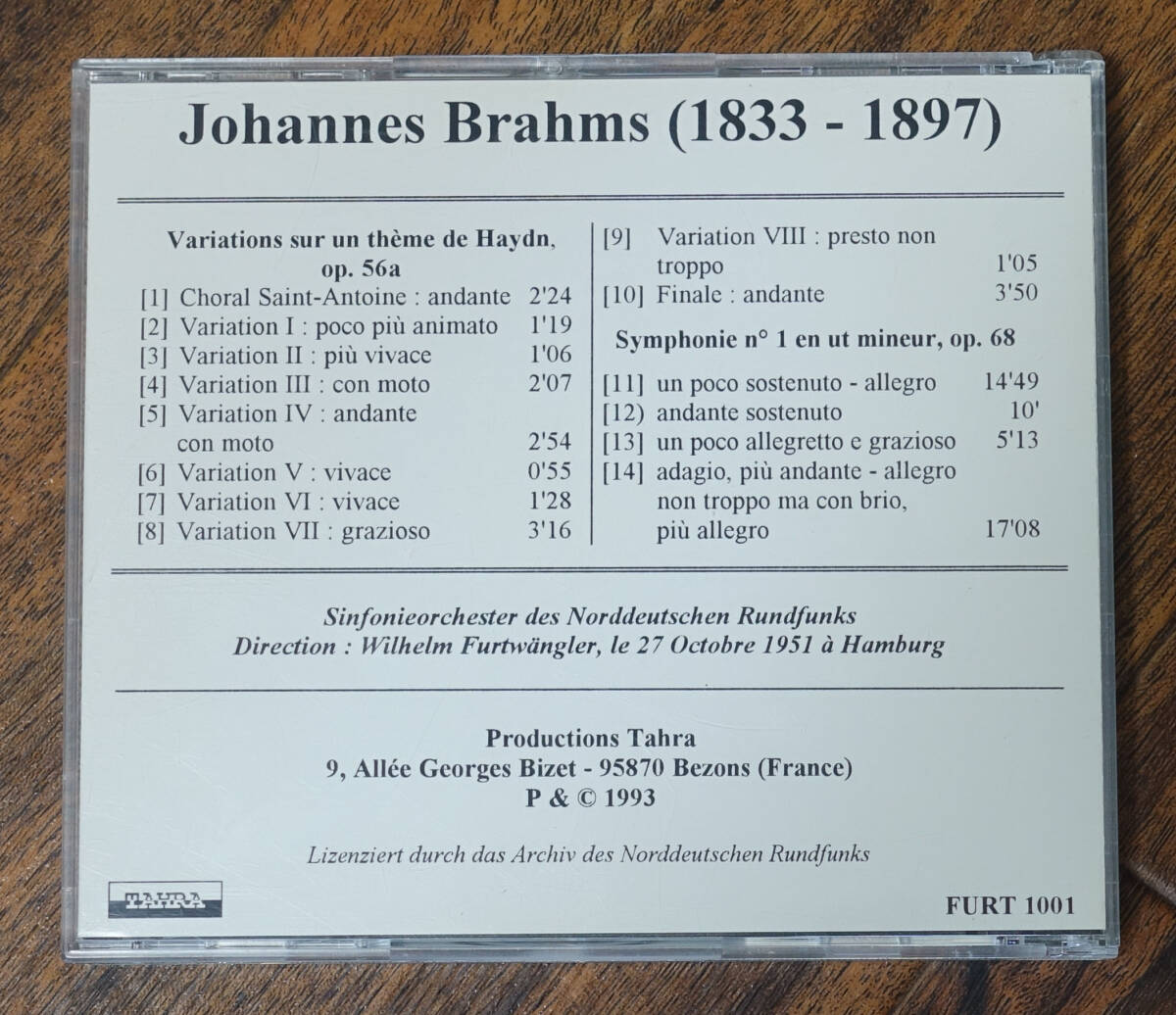 Johannes Brahms (1833 - 1897)

Variations sur un thème de Haydn, op. 56a
[1] Choral Saint-Antoine : andante 2'24
[2] Variation I : poco più animato 1'19
[3] Variation II : più vivace 1'06
[4] Variation III : con moto 2'07
[5] Variation IV : andante con moto 2'54
[6] Variation V : vivace 0'55
[7] Variation VI : vivace 1'28
[8] Variation VII : grazioso 3'16

[9] Variation VIII : presto non troppo 1'05
[10] Finale : andante 3'50

Symphonie n° 1 en ut mineur, op. 68
[11] un poco sostenuto - allegro 14'49
[12) andante sostenuto 10'
[13] un poco allegretto e grazioso 5'13
[14] adagio, più andante - allegro non troppo ma con brio, più allegro 17'08

Sinfonieorchester des Norddeutschen Rundfunks
Direction : Wilhelm Furtwängler, le 27 Octobre 1951 à Hamburg

Productions Tahra
9, Allée Georges Bizet - 95870 Bezons (France)
P & © 1993

Lizenziert durch das Archiv des Norddeutschen Rundfunks

TAHRA

FURT 1001